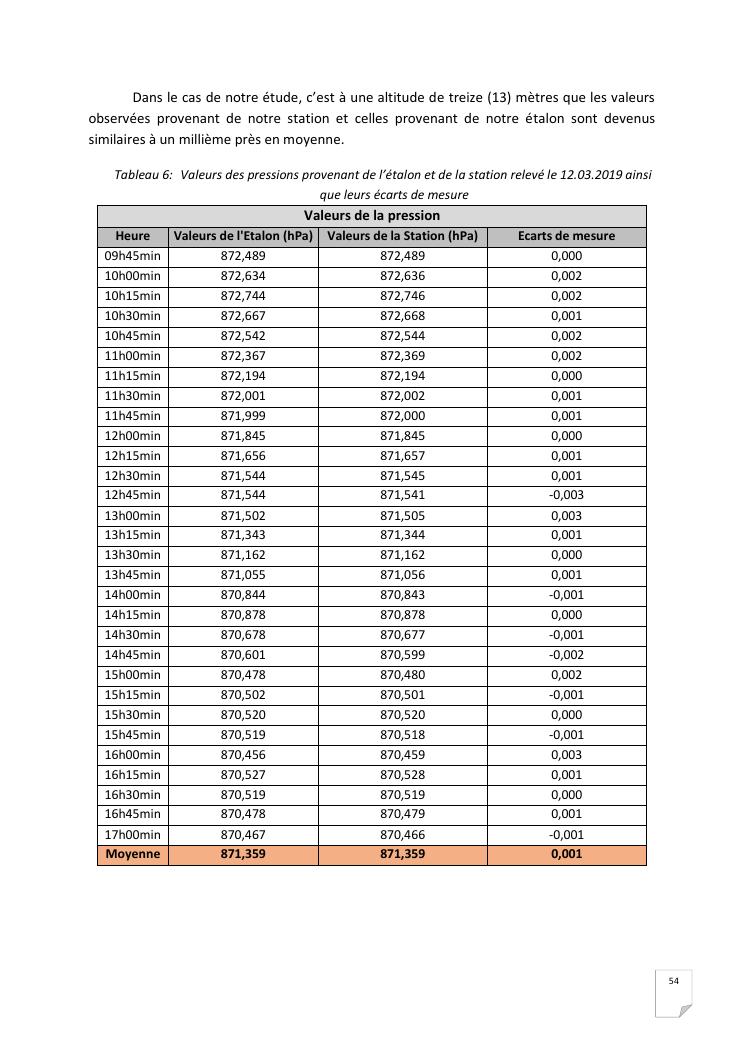 Dans le cas de notre étude, c'est à une altitude de treize (13) mètres que les valeurs observées provenant de notre station et celles provenant de notre étalon sont devenus similaires à un millième près en moyenne.

Tableau 6: Valeurs des pressions provenant de l'étalon et de la station relevé le 12.03.2019 ainsi que leurs écarts de mesure

| Valeurs de la pression | | | |
|---|---|---|---|
| Heure | Valeurs de l'Etalon (hPa) | Valeurs de la Station (hPa) | Ecarts de mesure |
| 09h45min | 872,489 | 872,489 | 0,000 |
| 10h00min | 872,634 | 872,636 | 0,002 |
| 10h15min | 872,744 | 872,746 | 0,002 |
| 10h30min | 872,667 | 872,668 | 0,001 |
| 10h45min | 872,542 | 872,544 | 0,002 |
| 11h00min | 872,367 | 872,369 | 0,002 |
| 11h15min | 872,194 | 872,194 | 0,000 |
| 11h30min | 872,001 | 872,002 | 0,001 |
| 11h45min | 871,999 | 872,000 | 0,001 |
| 12h00min | 871,845 | 871,845 | 0,000 |
| 12h15min | 871,656 | 871,657 | 0,001 |
| 12h30min | 871,544 | 871,545 | 0,001 |
| 12h45min | 871,544 | 871,541 | -0,003 |
| 13h00min | 871,502 | 871,505 | 0,003 |
| 13h15min | 871,343 | 871,344 | 0,001 |
| 13h30min | 871,162 | 871,162 | 0,000 |
| 13h45min | 871,055 | 871,056 | 0,001 |
| 14h00min | 870,844 | 870,843 | -0,001 |
| 14h15min | 870,878 | 870,878 | 0,000 |
| 14h30min | 870,678 | 870,677 | -0,001 |
| 14h45min | 870,601 | 870,599 | -0,002 |
| 15h00min | 870,478 | 870,480 | 0,002 |
| 15h15min | 870,502 | 870,501 | -0,001 |
| 15h30min | 870,520 | 870,520 | 0,000 |
| 15h45min | 870,519 | 870,518 | -0,001 |
| 16h00min | 870,456 | 870,459 | 0,003 |
| 16h15min | 870,527 | 870,528 | 0,001 |
| 16h30min | 870,519 | 870,519 | 0,000 |
| 16h45min | 870,478 | 870,479 | 0,001 |
| 17h00min | 870,467 | 870,466 | -0,001 |
| Moyenne | 871,359 | 871,359 | 0,001 |

54